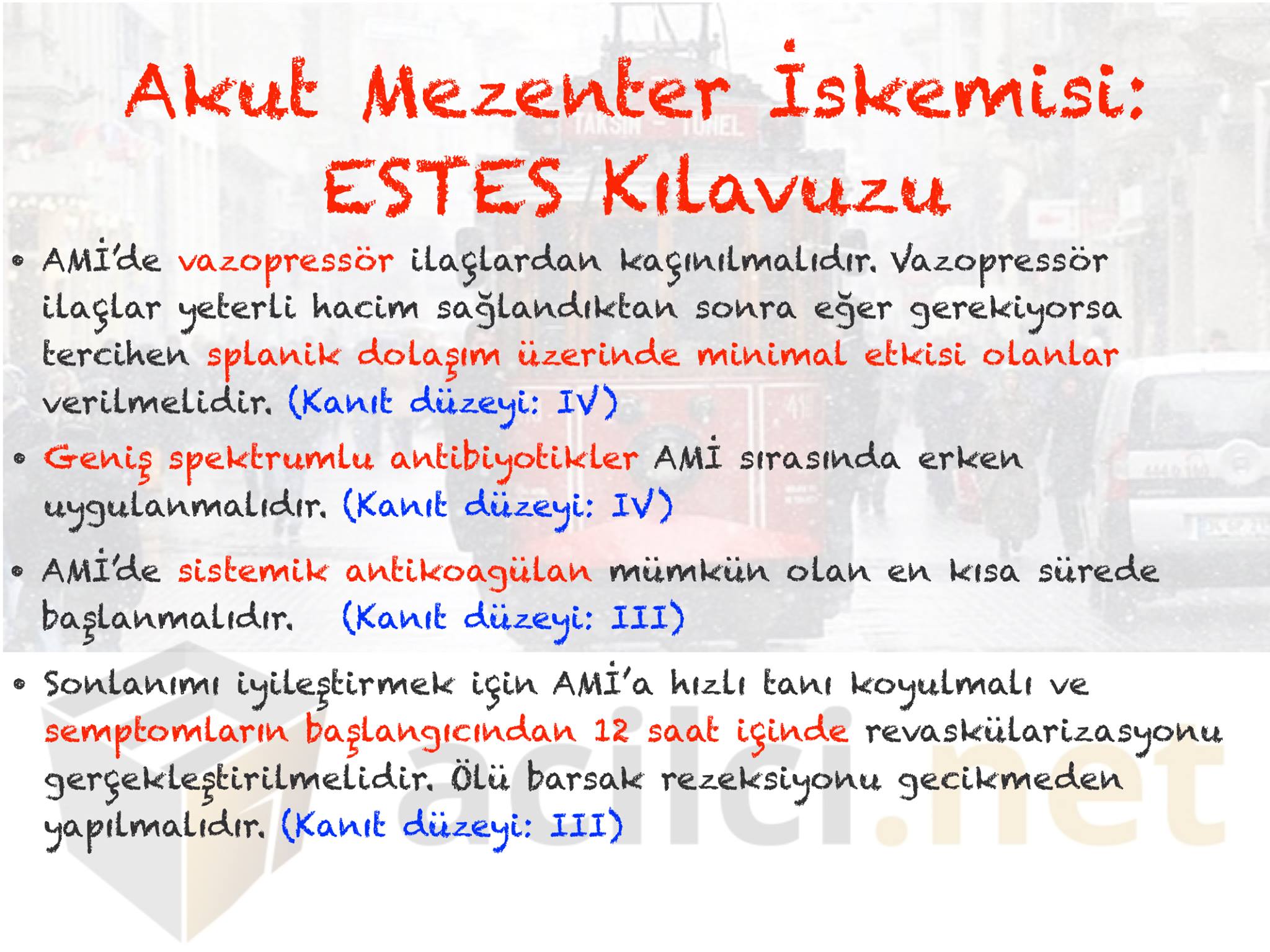 Akut Mezenter İskemisi: ESTES Kılavuzu

• AMİ'de vazopressör ilaçlardan kaçınılmalıdır. Vazopressör ilaçlar yeterli hacim sağlandıktan sonra eğer gerekiyorsa tercihen splanik dolaşım üzerinde minimal etkisi olanlar verilmelidir. (Kanıt düzeyi: IV)

• Geniş spektrumlu antibiyotikler AMİ sırasında erken uygulanmalıdır. (Kanıt düzeyi: IV)

• AMİ'de sistemik antikoagülan mümkün olan en kısa sürede başlanmalıdır. (Kanıt düzeyi: III)

• Sonlanımı iyileştirmek için AMİ'a hızlı tanı koyulmalı ve semptomların başlangıcından 12 saat içinde revaskülarizasyonu gerçekleştirilmelidir. Ölü barsak rezeksiyonu gecikmeden yapılmalıdır. (Kanıt düzeyi: III)

acilci.net